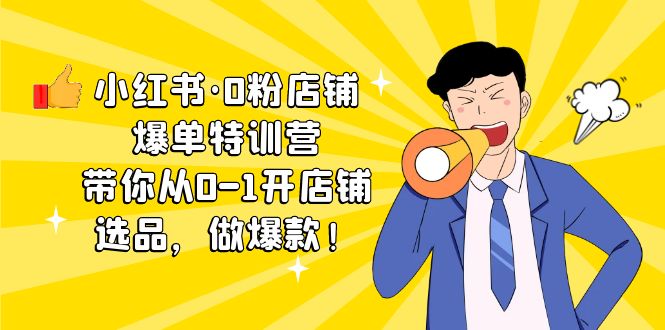 小红书·0粉店铺
爆单特训营
带你从0-1开店铺
选品，做爆款！